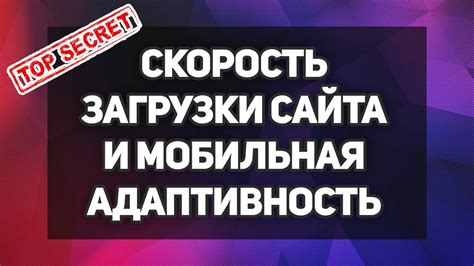 TOP SECRET

СКОРОСТЬ ЗАГРУЗКИ САЙТА И МОБИЛЬНАЯ АДАПТИВНОСТЬ